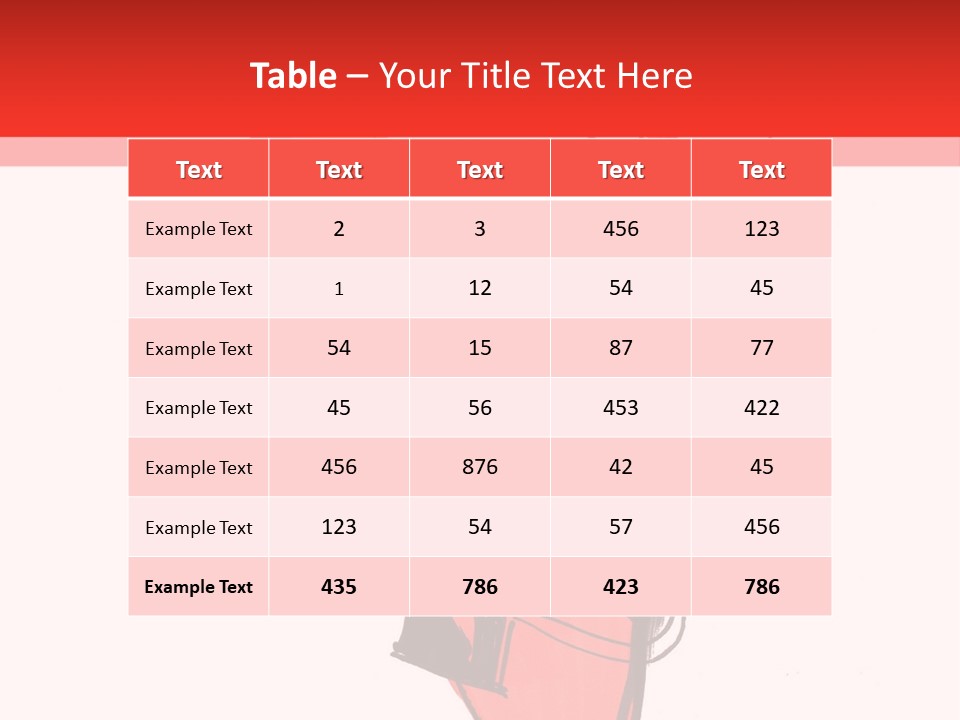 Table – Your Title Text Here

| Text | Text | Text | Text | Text |
|---|---|---|---|---|
| Example Text | 2 | 3 | 456 | 123 |
| Example Text | 1 | 12 | 54 | 45 |
| Example Text | 54 | 15 | 87 | 77 |
| Example Text | 45 | 56 | 453 | 422 |
| Example Text | 456 | 876 | 42 | 45 |
| Example Text | 123 | 54 | 57 | 456 |
| Example Text | 435 | 786 | 423 | 786 |